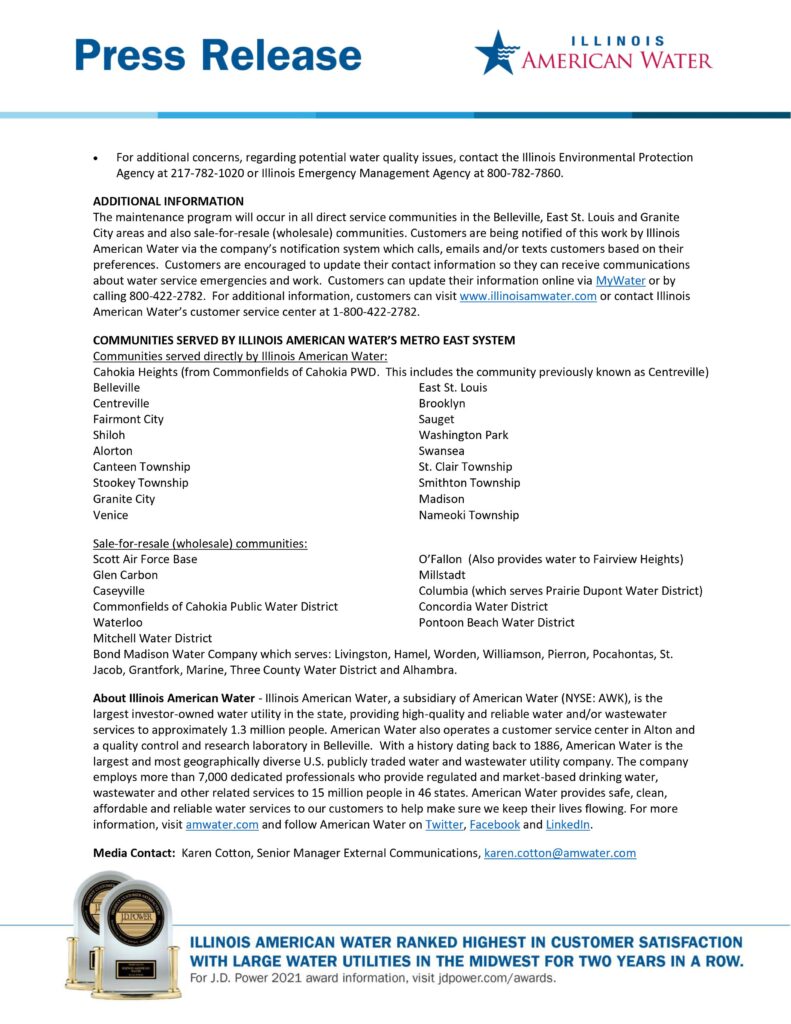 Press Release

ILLINOIS
AMERICAN WATER

• For additional concerns, regarding potential water quality issues, contact the Illinois Environmental Protection Agency at 217-782-1020 or Illinois Emergency Management Agency at 800-782-7860.

ADDITIONAL INFORMATION
The maintenance program will occur in all direct service communities in the Belleville, East St. Louis and Granite City areas and also sale-for-resale (wholesale) communities. Customers are being notified of this work by Illinois American Water via the company's notification system which calls, emails and/or texts customers based on their preferences. Customers are encouraged to update their contact information so they can receive communications about water service emergencies and work. Customers can update their information online via MyWater or by calling 800-422-2782. For additional information, customers can visit www.illinoisamwater.com or contact Illinois American Water's customer service center at 1-800-422-2782.

COMMUNITIES SERVED BY ILLINOIS AMERICAN WATER'S METRO EAST SYSTEM
Communities served directly by Illinois American Water:
Cahokia Heights (from Commonfields of Cahokia PWD. This includes the community previously known as Centreville)
Belleville
Centreville
Fairmont City
Shiloh
Alorton
Canteen Township
Stookey Township
Granite City
Venice

East St. Louis
Brooklyn
Sauget
Washington Park
Swansea
St. Clair Township
Smithton Township
Madison
Nameoki Township

Sale-for-resale (wholesale) communities:
Scott Air Force Base
Glen Carbon
Caseyville
Commonfields of Cahokia Public Water District
Waterloo
Mitchell Water District

O'Fallon (Also provides water to Fairview Heights)
Millstadt
Columbia (which serves Prairie Dupont Water District)
Concordia Water District
Pontoon Beach Water District

Bond Madison Water Company which serves: Livingston, Hamel, Worden, Williamson, Pierron, Pocahontas, St. Jacob, Grantfork, Marine, Three County Water District and Alhambra.

About Illinois American Water - Illinois American Water, a subsidiary of American Water (NYSE: AWK), is the largest investor-owned water utility in the state, providing high-quality and reliable water and/or wastewater services to approximately 1.3 million people. American Water also operates a customer service center in Alton and a quality control and research laboratory in Belleville. With a history dating back to 1886, American Water is the largest and most geographically diverse U.S. publicly traded water and wastewater utility company. The company employs more than 7,000 dedicated professionals who provide regulated and market-based drinking water, wastewater and other related services to 15 million people in 46 states. American Water provides safe, clean, affordable and reliable water services to our customers to help make sure we keep their lives flowing. For more information, visit amwater.com and follow American Water on Twitter, Facebook and LinkedIn.

Media Contact: Karen Cotton, Senior Manager External Communications, karen.cotton@amwater.com

J.D. POWER

ILLINOIS AMERICAN WATER RANKED HIGHEST IN CUSTOMER SATISFACTION WITH LARGE WATER UTILITIES IN THE MIDWEST FOR TWO YEARS IN A ROW.
For J.D. Power 2021 award information, visit jdpower.com/awards.